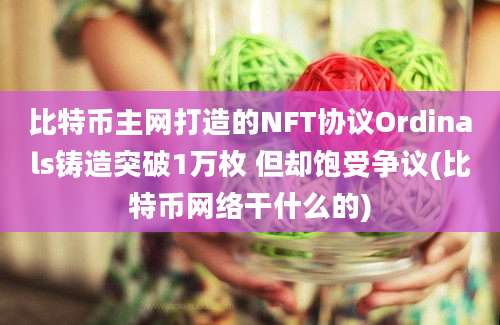 比特币主网打造的NFT协议Ordinals铸造突破1万枚 但却饱受争议(比特币网络干什么的)